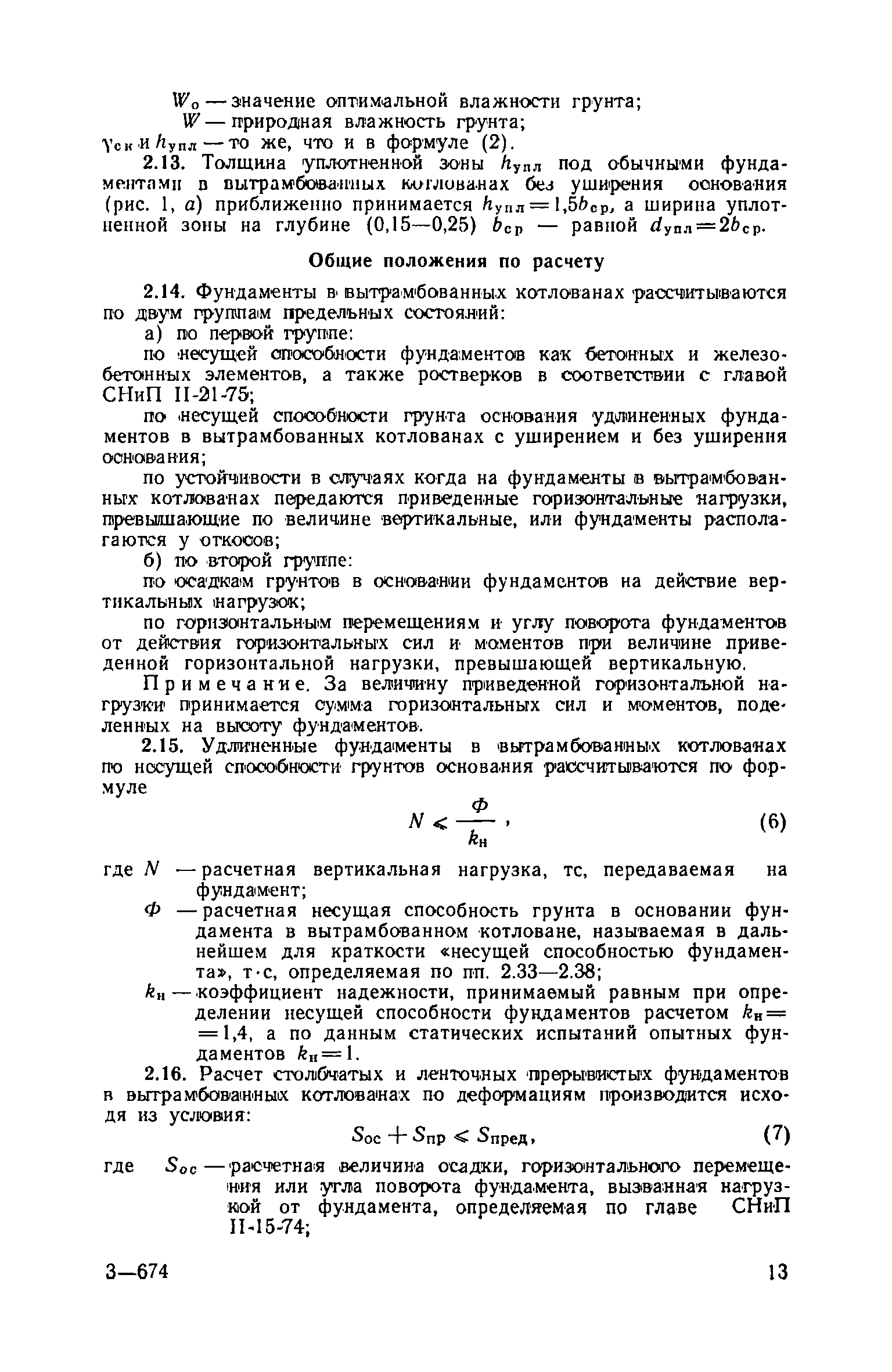 $W_о$ — значение оптимальной влажности грунта;
$W$ — природная влажность грунта;
$\gamma_{ск}$ и $h_{упл}$ — то же, что и в формуле (2).

2.13. Толщина уплотненной зоны $h_{упл}$ под обычными фундаментами в вытрамбованных котлованах без уширения основания (рис. 1, а) приближенно принимается $h_{упл}=1,5b_{ср}$, а ширина уплотненной зоны на глубине (0,15—0,25) $b_{ср}$ — равной $d_{упл}=2b_{ср}$.

Общие положения по расчету

2.14. Фундаменты в вытрамбованных котлованах рассчитываются по двум группам предельных состояний:

а) по первой группе:

по несущей способности фундаментов как бетонных и железобетонных элементов, а также ростверков в соответствии с главой СНиП II-21-75;

по несущей способности грунта основания удлиненных фундаментов в вытрамбованных котлованах с уширением и без уширения основания;

по устойчивости в случаях когда на фундаменты в вытрамбованных котлованах передаются приведенные горизонтальные нагрузки, превышающие по величине вертикальные, или фундаменты располагаются у откосов;

б) по второй группе:

по осадкам грунтов в основании фундаментов на действие вертикальных нагрузок;

по горизонтальным перемещениям и углу поворота фундаментов от действия горизонтальных сил и моментов при величине приведенной горизонтальной нагрузки, превышающей вертикальную.

Примечание. За величину приведенной горизонтальной нагрузки принимается сумма горизонтальных сил и моментов, поделенных на высоту фундаментов.

2.15. Удлиненные фундаменты в вытрамбованных котлованах по несущей способности грунтов основания рассчитываются по формуле

$N \leqslant \frac{Ф}{k_н}$, (6)

где $N$ — расчетная вертикальная нагрузка, тс, передаваемая на фундамент;
$Ф$ — расчетная несущая способность грунта в основании фундамента в вытрамбованном котловане, называемая в дальнейшем для краткости «несущей способностью фундамента», т·с, определяемая по пп. 2.33—2.38;
$k_н$ — коэффициент надежности, принимаемый равным при определении несущей способности фундаментов расчетом $k_н=1,4$, а по данным статических испытаний опытных фундаментов $k_н=1$.

2.16. Расчет столбчатых и ленточных прерывистых фундаментов в вытрамбованных котлованах по деформациям производится исходя из условия:

$S_{ос}+S_{пр} \leqslant S_{пред}$, (7)

где $S_{ос}$ — расчетная величина осадки, горизонтального перемещения или угла поворота фундамента, вызванная нагрузкой от фундамента, определяемая по главе СНиП II-15-74;

3—674 13